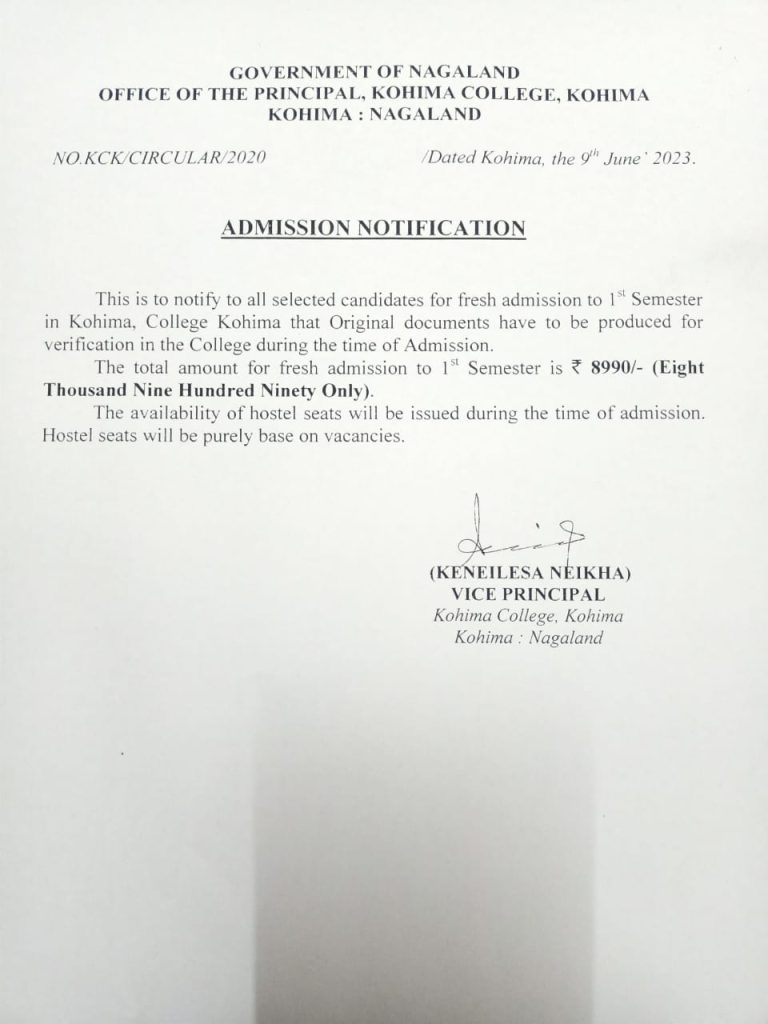 GOVERNMENT OF NAGALAND
OFFICE OF THE PRINCIPAL, KOHIMA COLLEGE, KOHIMA
KOHIMA : NAGALAND

NO.KCK/CIRCULAR/2020 /Dated Kohima, the $9^{th}$ June' 2023.

ADMISSION NOTIFICATION

This is to notify to all selected candidates for fresh admission to $1^{st}$ Semester in Kohima, College Kohima that Original documents have to be produced for verification in the College during the time of Admission.

The total amount for fresh admission to $1^{st}$ Semester is ₹ 8990/- (Eight Thousand Nine Hundred Ninety Only).

The availability of hostel seats will be issued during the time of admission. Hostel seats will be purely base on vacancies.

(KENEILESA NEIKHA)
VICE PRINCIPAL
Kohima College, Kohima
Kohima : Nagaland